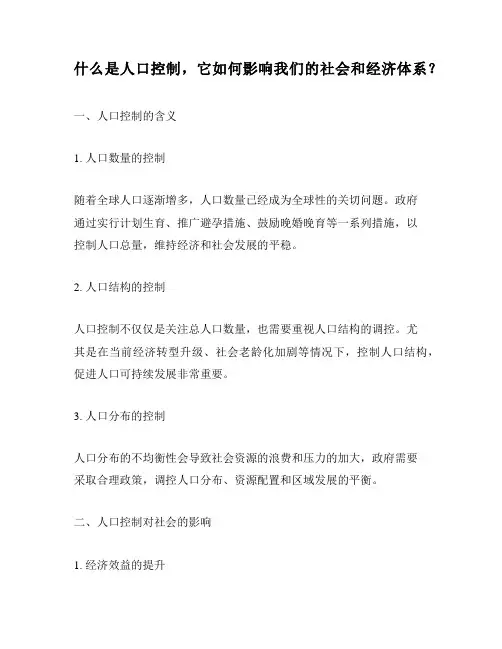 什么是人口控制，它如何影响我们的社会和经济体系？

一、人口控制的含义

1. 人口数量的控制

随着全球人口逐渐增多，人口数量已经成为全球性的关切问题。政府通过实行计划生育、推广避孕措施、鼓励晚婚晚育等一系列措施，以控制人口总量，维持经济和社会发展的平稳。

2. 人口结构的控制

人口控制不仅仅是关注总人口数量，也需要重视人口结构的调控。尤其是在当前经济转型升级、社会老龄化加剧等情况下，控制人口结构，促进人口可持续发展非常重要。

3. 人口分布的控制

人口分布的不均衡性会导致社会资源的浪费和压力的加大，政府需要采取合理政策，调控人口分布、资源配置和区域发展的平衡。

二、人口控制对社会的影响

1. 经济效益的提升